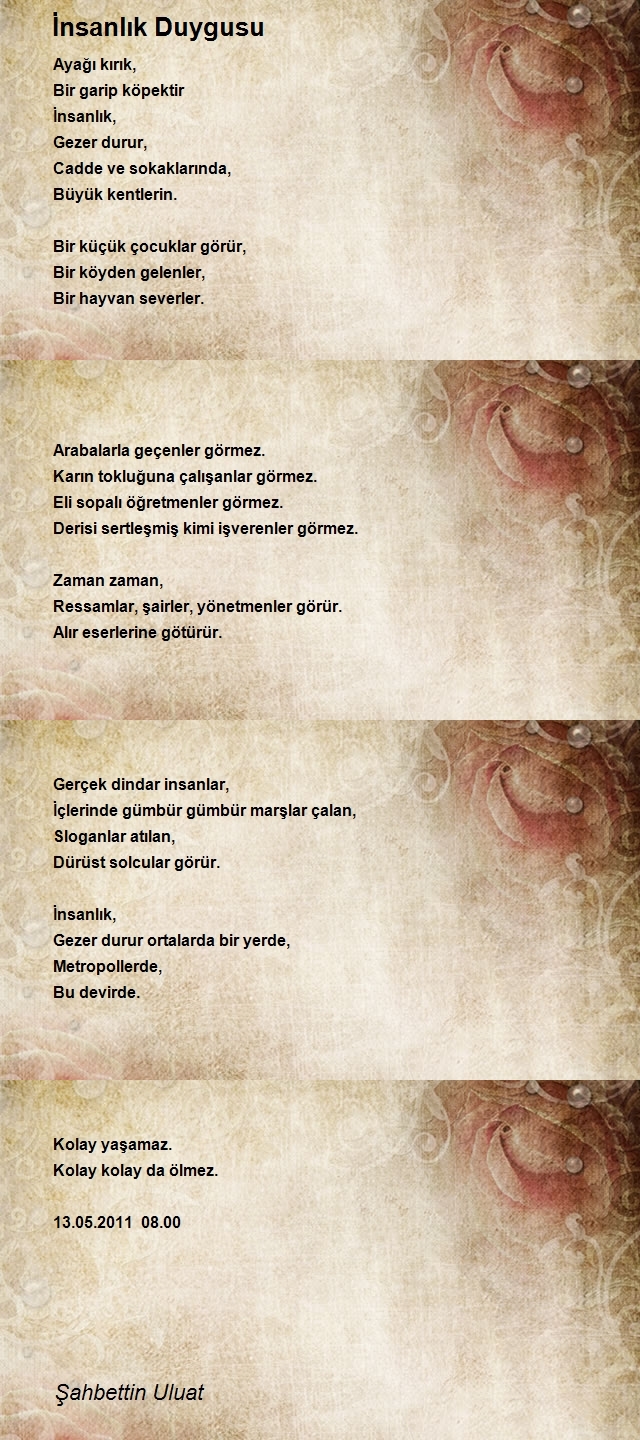 İnsanlık Duygusu

Ayağı kırık,
Bir garip köpektir
İnsanlık,
Gezer durur,
Cadde ve sokaklarında,
Büyük kentlerin.

Bir küçük çocuklar görür,
Bir köyden gelenler,
Bir hayvan severler.

Arabalarla geçenler görmez.
Karın tokluğuna çalışanlar görmez.
Eli sopalı öğretmenler görmez.
Derisi sertleşmiş kimi işverenler görmez.

Zaman zaman,
Ressamlar, şairler, yönetmenler görür.
Alır eserlerine götürür.

Gerçek dindar insanlar,
İçlerinde gümbür gümbür marşlar çalan,
Sloganlar atılan,
Dürüst solcular görür.

İnsanlık,
Gezer durur ortalarda bir yerde,
Metropollerde,
Bu devirde.

Kolay yaşamaz.
Kolay kolay da ölmez.

13.05.2011 08.00

Şahbettin Uluat